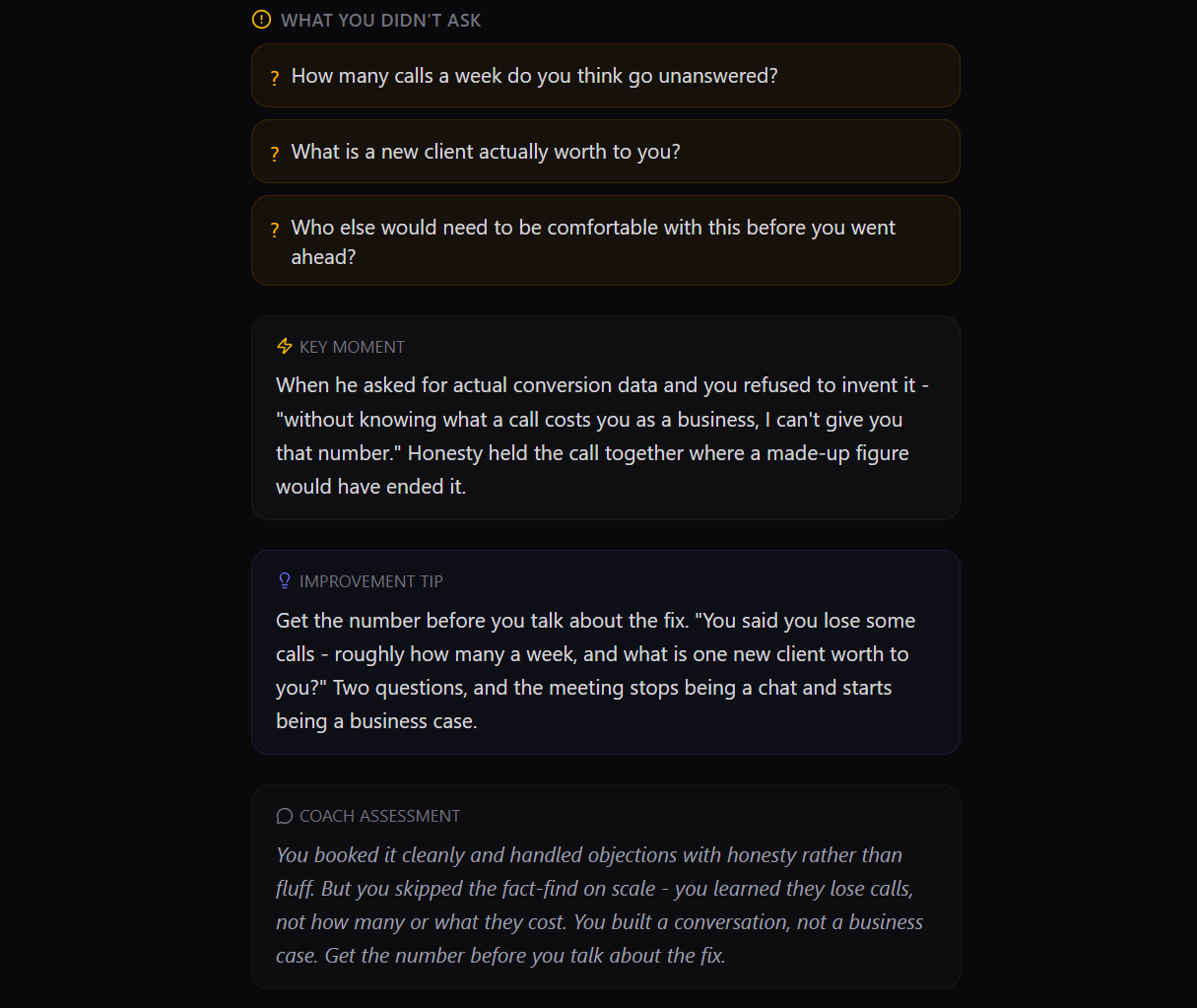 WHAT YOU DIDN'T ASK

? How many calls a week do you think go unanswered?

? What is a new client actually worth to you?

? Who else would need to be comfortable with this before you went ahead?

KEY MOMENT

When he asked for actual conversion data and you refused to invent it - "without knowing what a call costs you as a business, I can't give you that number." Honesty held the call together where a made-up figure would have ended it.

IMPROVEMENT TIP

Get the number before you talk about the fix. "You said you lose some calls - roughly how many a week, and what is one new client worth to you?" Two questions, and the meeting stops being a chat and starts being a business case.

COACH ASSESSMENT

You booked it cleanly and handled objections with honesty rather than fluff. But you skipped the fact-find on scale - you learned they lose calls, not how many or what they cost. You built a conversation, not a business case. Get the number before you talk about the fix.